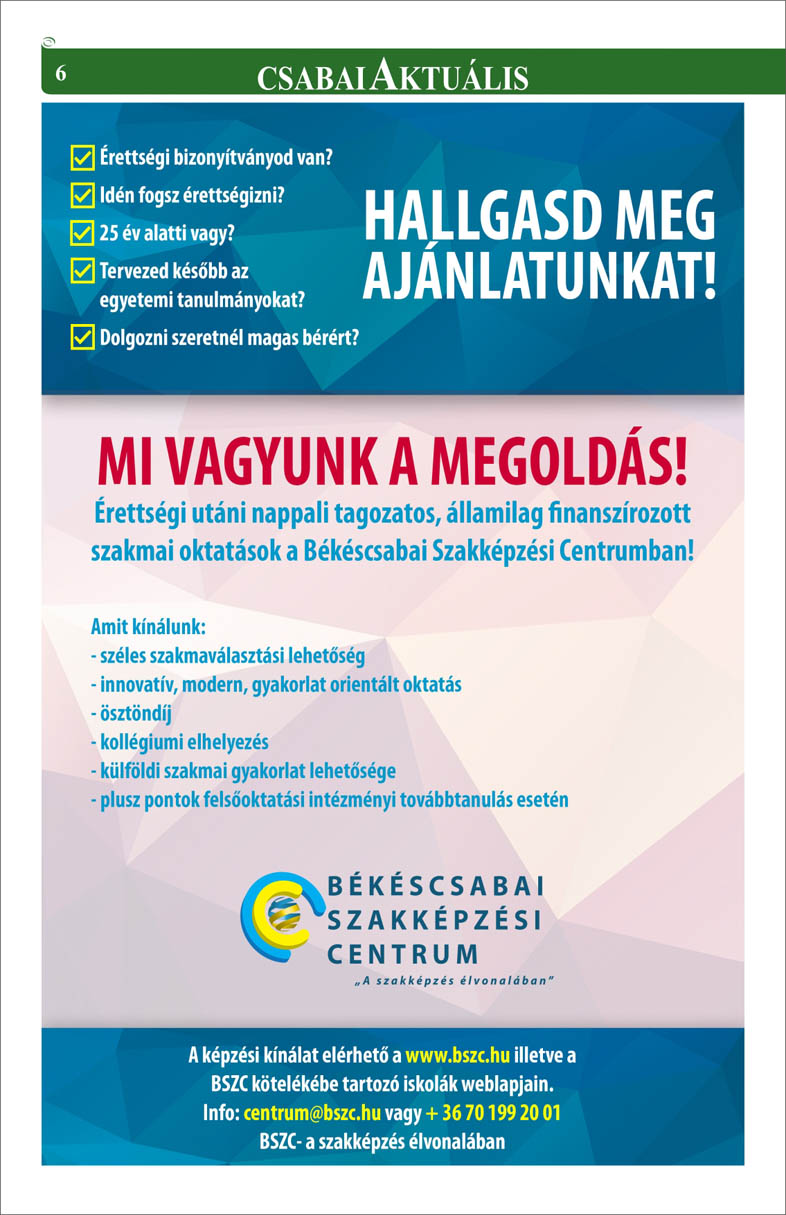 6 CSABAI AKTUÁLIS

Érettségi bizonyítványod van?
Idén fogsz érettségizni?
25 év alatti vagy?
Tervezed később az egyetemi tanulmányokat?
Dolgozni szeretnél magas bérért?

HALLGASD MEG AJÁNLATUNKAT!

MI VAGYUNK A MEGOLDÁS!
Érettségi utáni nappali tagozatos, államilag finanszírozott szakmai oktatások a Békéscsabai Szakképzési Centrumban!

Amit kínálunk:
- széles szakmaválasztási lehetőség
- innovatív, modern, gyakorlat orientált oktatás
- ösztöndíj
- kollégiumi elhelyezés
- külföldi szakmai gyakorlat lehetősége
- plusz pontok felsőoktatási intézményi továbbtanulás esetén

BÉKÉSCSABAI SZAKKÉPZÉSI CENTRUM
„A szakképzés élvonalában"

A képzési kínálat elérhető a www.bszc.hu illetve a BSZC kötelékébe tartozó iskolák weblapjain.
Info: centrum@bszc.hu vagy + 36 70 199 20 01
BSZC- a szakképzés élvonalában